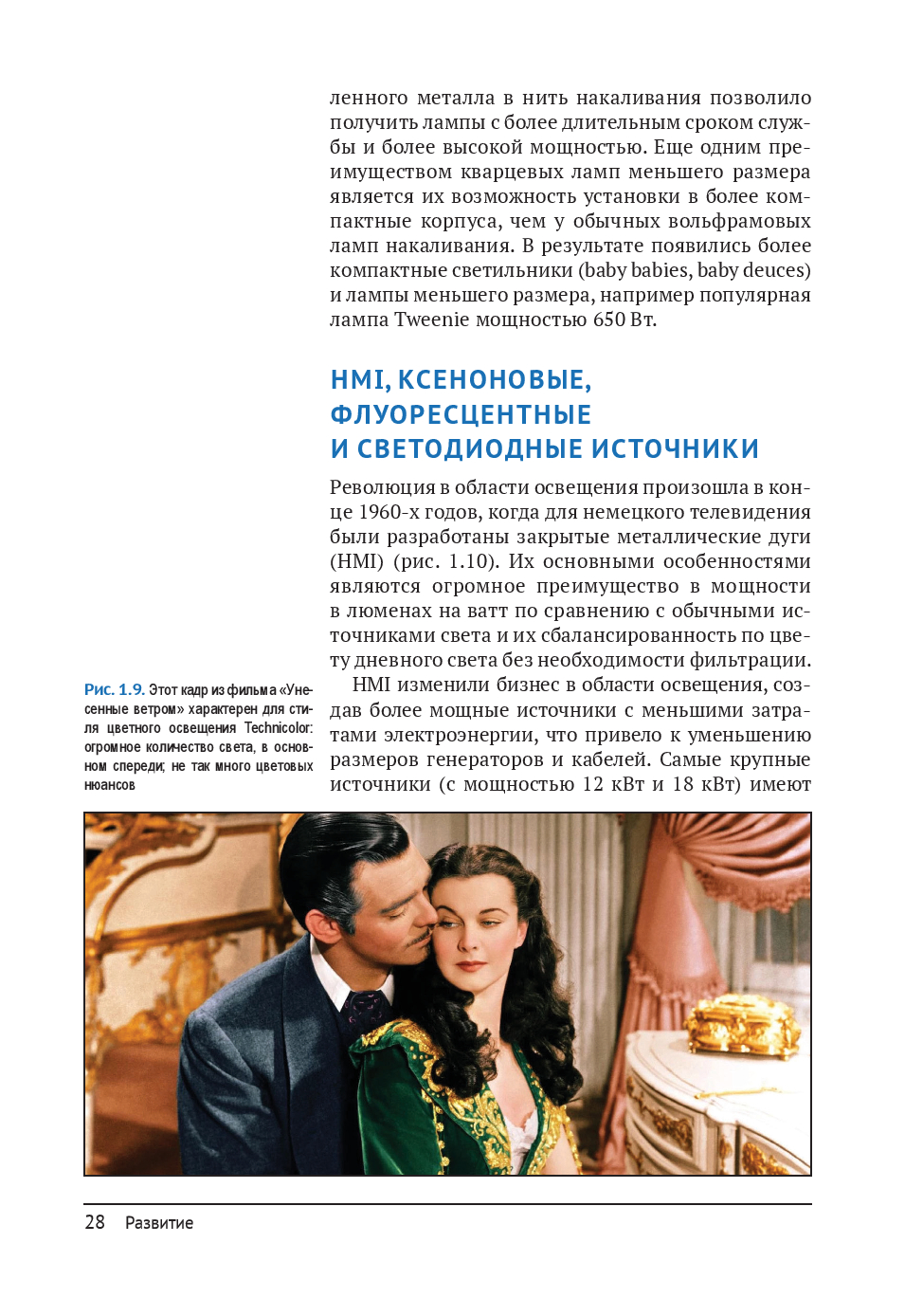 ленного металла в нить накаливания позволило получить лампы с более длительным сроком службы и более высокой мощностью. Еще одним преимуществом кварцевых ламп меньшего размера является их возможность установки в более компактные корпуса, чем у обычных вольфрамовых ламп накаливания. В результате появились более компактные светильники (baby babies, baby deuces) и лампы меньшего размера, например популярная лампа Tweenie мощностью 650 Вт.

HMI, КСЕНОНОВЫЕ, ФЛУОРЕСЦЕНТНЫЕ И СВЕТОДИОДНЫЕ ИСТОЧНИКИ

Революция в области освещения произошла в конце 1960-х годов, когда для немецкого телевидения были разработаны закрытые металлические дуги (HMI) (рис. 1.10). Их основными особенностями являются огромное преимущество в мощности в люменах на ватт по сравнению с обычными источниками света и их сбалансированность по цвету дневного света без необходимости фильтрации.

HMI изменили бизнес в области освещения, создав более мощные источники с меньшими затратами электроэнергии, что привело к уменьшению размеров генераторов и кабелей. Самые крупные источники (с мощностью 12 кВт и 18 кВт) имеют

Рис. 1.9. Этот кадр из фильма «Унесенные ветром» характерен для стиля цветного освещения Technicolor: огромное количество света, в основном спереди; не так много цветовых нюансов

28 Развитие